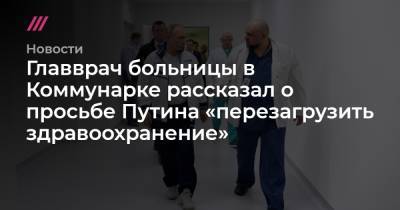 Новости

Главврач больницы в Коммунарке рассказал о просьбе Путина «перезагрузить здравоохранение»